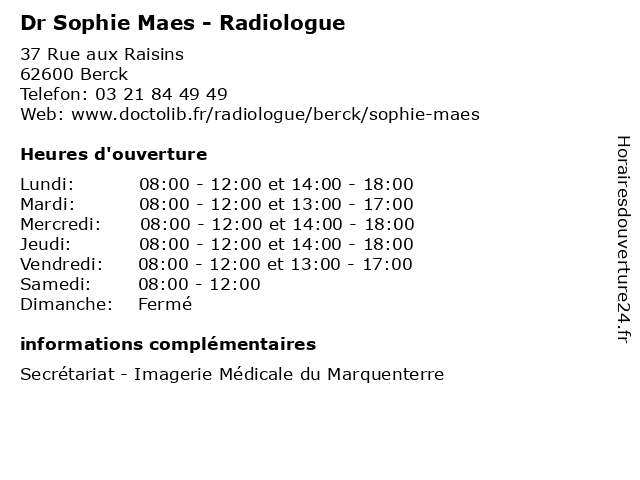 Dr Sophie Maes - Radiologue

37 Rue aux Raisins
62600 Berck
Telefon: 03 21 84 49 49
Web: www.doctolib.fr/radiologue/berck/sophie-maes

Heures d'ouverture

| | |
|---|---|
| Lundi: | 08:00 - 12:00 et 14:00 - 18:00 |
| Mardi: | 08:00 - 12:00 et 13:00 - 17:00 |
| Mercredi: | 08:00 - 12:00 et 14:00 - 18:00 |
| Jeudi: | 08:00 - 12:00 et 14:00 - 18:00 |
| Vendredi: | 08:00 - 12:00 et 13:00 - 17:00 |
| Samedi: | 08:00 - 12:00 |
| Dimanche: | Fermé |

informations complémentaires

Secrétariat - Imagerie Médicale du Marquenterre

Horairesdouverture24.fr